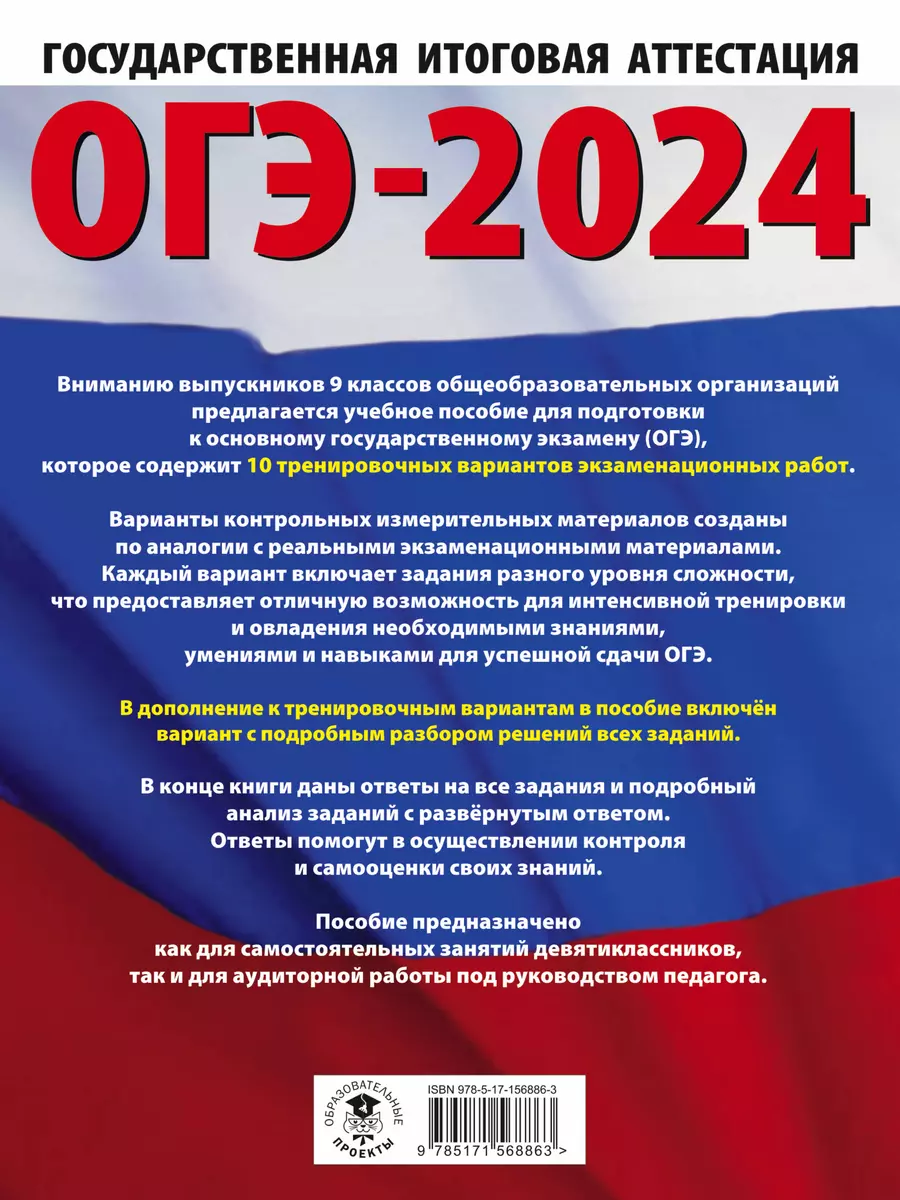 ГОСУДАРСТВЕННАЯ ИТОГОВАЯ АТТЕСТАЦИЯ

ОГЭ-2024

Вниманию выпускников 9 классов общеобразовательных организаций предлагается учебное пособие для подготовки к основному государственному экзамену (ОГЭ), которое содержит 10 тренировочных вариантов экзаменационных работ.

Варианты контрольных измерительных материалов созданы по аналогии с реальными экзаменационными материалами. Каждый вариант включает задания разного уровня сложности, что предоставляет отличную возможность для интенсивной тренировки и овладения необходимыми знаниями, умениями и навыками для успешной сдачи ОГЭ.

В дополнение к тренировочным вариантам в пособие включён вариант с подробным разбором решений всех заданий.

В конце книги даны ответы на все задания и подробный анализ заданий с развёрнутым ответом. Ответы помогут в осуществлении контроля и самооценки своих знаний.

Пособие предназначено как для самостоятельных занятий девятиклассников, так и для аудиторной работы под руководством педагога.

ОБРАЗОВАТЕЛЬНЫЕ ПРОЕКТЫ

ISBN 978-5-17-156886-3

9 785171 568863 >